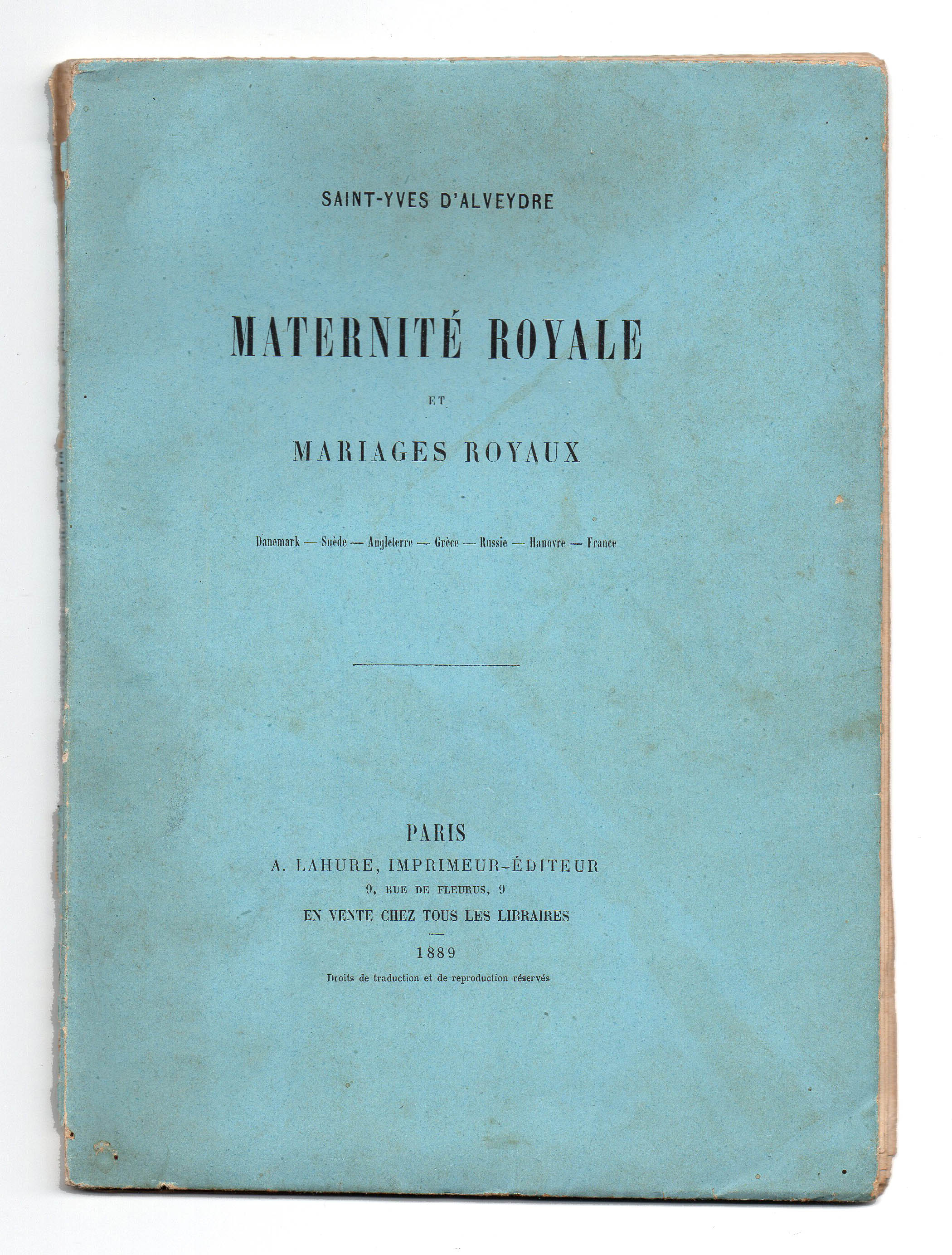 SAINT-YVES D'ALVEYDRE

MATERNITÉ ROYALE

ET

MARIAGES ROYAUX

Danemark — Suède — Angleterre — Grèce — Russie — Hanovre — France

PARIS
A. LAHURE, IMPRIMEUR-ÉDITEUR
9, RUE DE FLEURUS, 9
EN VENTE CHEZ TOUS LES LIBRAIRES

1889
Droits de traduction et de reproduction réservés